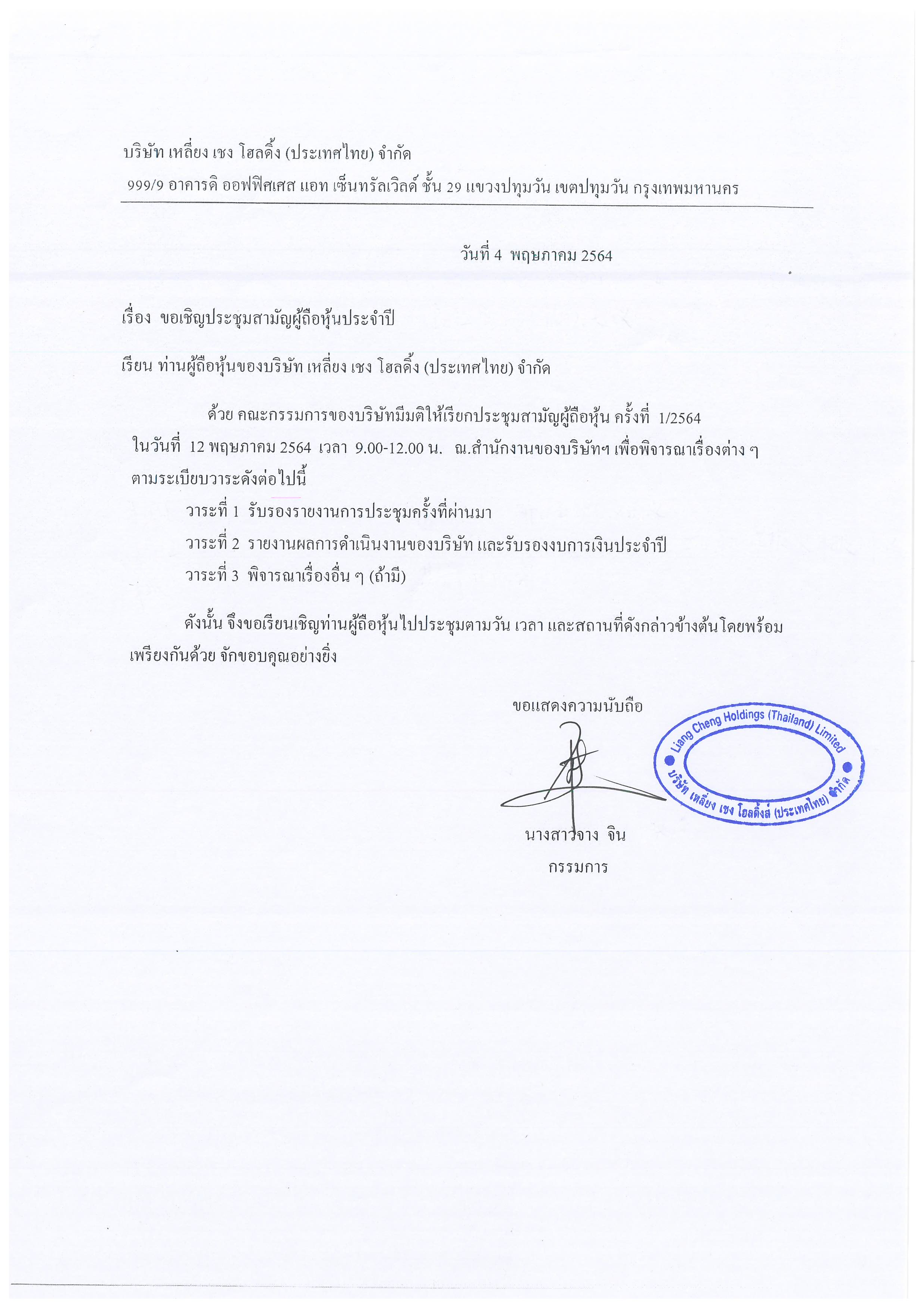 บริษัท เหลี่ยง เชง โฮลดิ้ง (ประเทศไทย) จำกัด
999/9 อาคารดิ ออฟฟิศเศส แอท เซ็นทรัลเวิลด์ ชั้น 29 แขวงปทุมวัน เขตปทุมวัน กรุงเทพมหานคร

วันที่ 4 พฤษภาคม 2564

เรื่อง ขอเชิญประชุมสามัญผู้ถือหุ้นประจำปี

เรียน ท่านผู้ถือหุ้นของบริษัท เหลี่ยง เชง โฮลดิ้ง (ประเทศไทย) จำกัด

ด้วย คณะกรรมการของบริษัทมีมติให้เรียกประชุมสามัญผู้ถือหุ้น ครั้งที่ 1/2564 ในวันที่ 12 พฤษภาคม 2564 เวลา 9.00-12.00 น. ณ.สำนักงานของบริษัทฯ เพื่อพิจารณาเรื่องต่าง ๆ ตามระเบียบวาระดังต่อไปนี้

วาระที่ 1 รับรองรายงานการประชุมครั้งที่ผ่านมา
วาระที่ 2 รายงานผลการดำเนินงานของบริษัท และรับรองงบการเงินประจำปี
วาระที่ 3 พิจารณาเรื่องอื่น ๆ (ถ้ามี)

ดังนั้น จึงขอเรียนเชิญท่านผู้ถือหุ้นไปประชุมตามวัน เวลา และสถานที่ดังกล่าวข้างต้น โดยพร้อมเพรียงกันด้วย จักขอบคุณอย่างยิ่ง

ขอแสดงความนับถือ

Liang Cheng Holdings (Thailand) Limited
บริษัท เหลี่ยง เชง โฮลดิ้งส์ (ประเทศไทย) จำกัด

นางสาวจาง จิน
กรรมการ